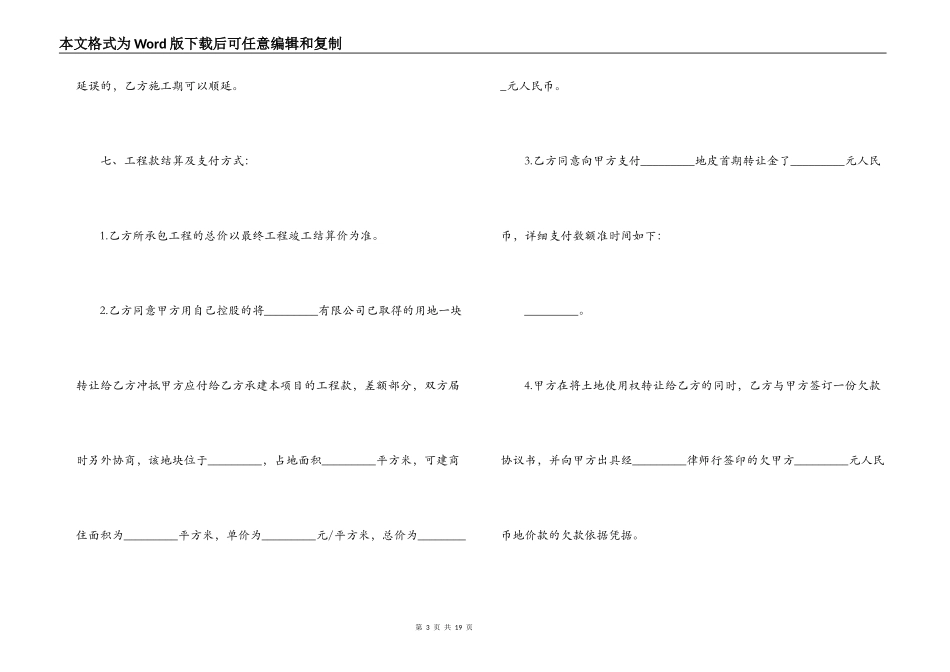 本文格式为Word版下载后可任意编辑和复制

延误的，乙方施工期可以顺延。

七、工程款结算及支付方式:

1.乙方所承包工程的总价以最终工程竣工结算价为准。

2.乙方同意甲方用自己控股的将_________有限公司已取得的用地一块转让给乙方冲抵甲方应付给乙方承建本项目的工程款，差额部分，双方届时另外协商，该地块位于_________，占地面积_________平方米，可建商住面积为_________平方米，单价为_________元/平方米，总价为_________元人民币。

3.乙方同意向甲方支付_________地皮首期转让金了_________元人民币，详细支付数额准时间如下:

_________。

4.甲方在将土地使用权转让给乙方的同时，乙方与甲方签订一份欠款协议书，并向甲方出具经_________律师行签印的欠甲方_________元人民币地价款的欠款依据凭据。

第 3 页 共 19 页